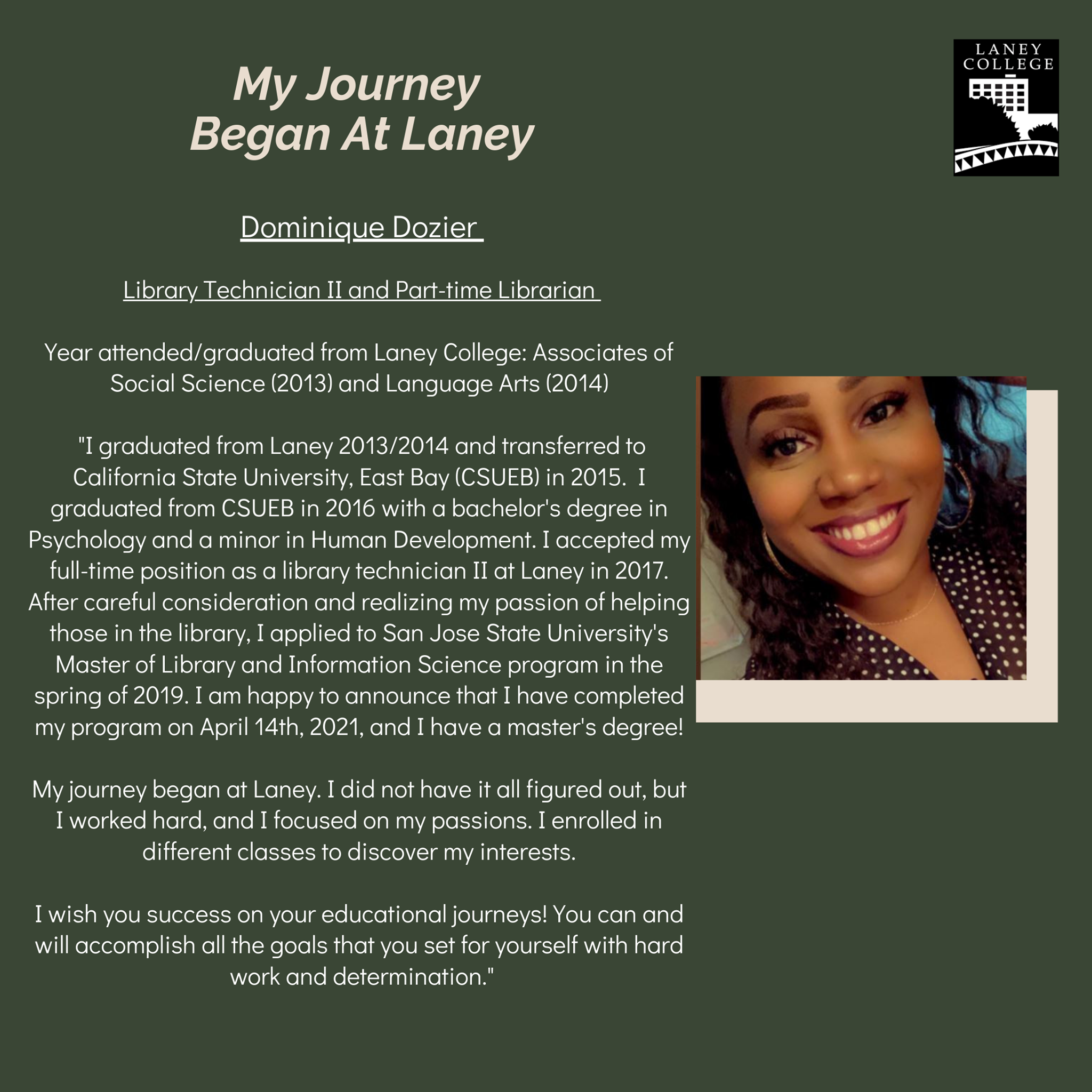 My Journey
Began At Laney

LANEY
COLLEGE

Dominique Dozier

Library Technician II and Part-time Librarian

Year attended/graduated from Laney College: Associates of Social Science (2013) and Language Arts (2014)

"I graduated from Laney 2013/2014 and transferred to California State University, East Bay (CSUEB) in 2015. I graduated from CSUEB in 2016 with a bachelor's degree in Psychology and a minor in Human Development. I accepted my full-time position as a library technician II at Laney in 2017. After careful consideration and realizing my passion of helping those in the library, I applied to San Jose State University's Master of Library and Information Science program in the spring of 2019. I am happy to announce that I have completed my program on April 14th, 2021, and I have a master's degree!

My journey began at Laney. I did not have it all figured out, but I worked hard, and I focused on my passions. I enrolled in different classes to discover my interests.

I wish you success on your educational journeys! You can and will accomplish all the goals that you set for yourself with hard work and determination."